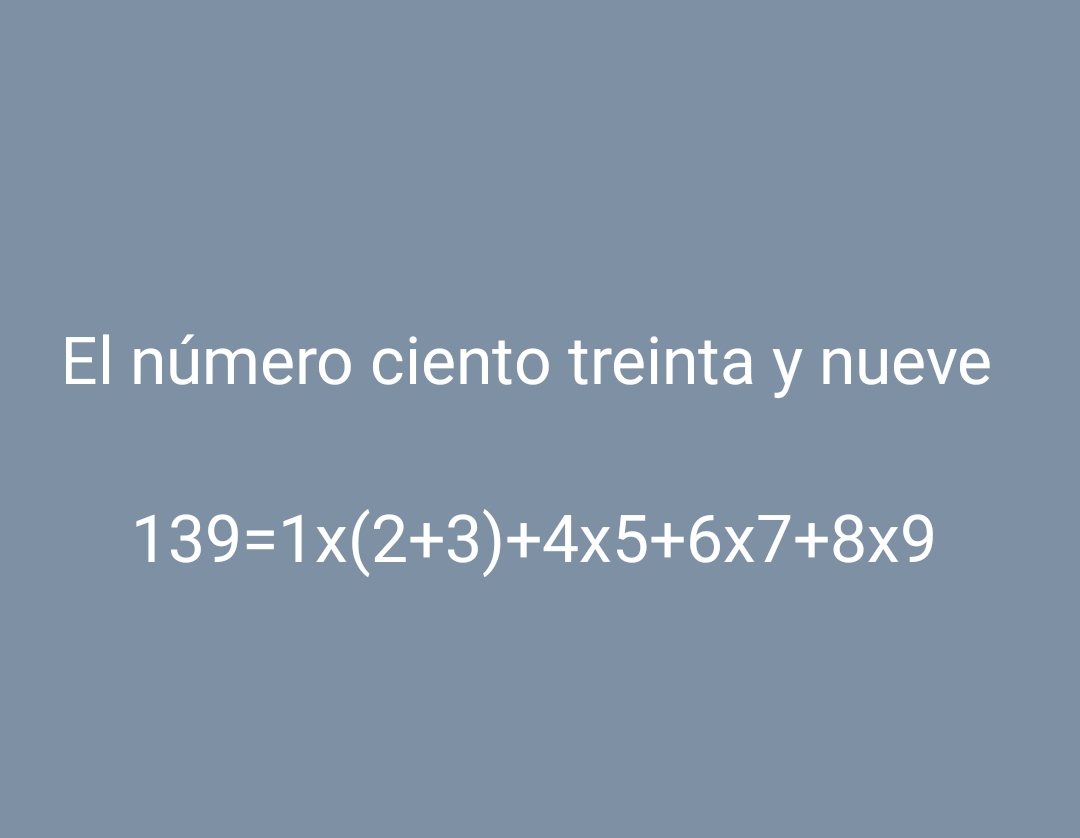 El número ciento treinta y nueve

$139=1x(2+3)+4x5+6x7+8x9$